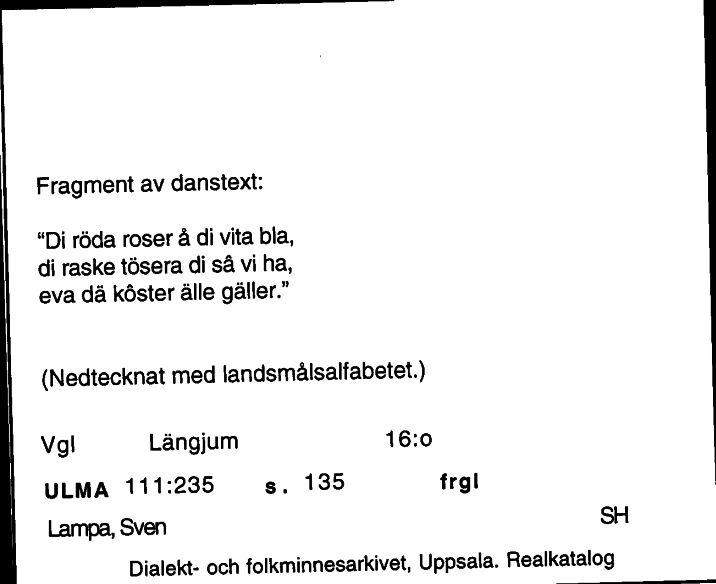 Fragment av danstext:

"Di röda roser å di vita bla,
di raske tösera di så vi ha,
eva dä kôster älle gäller."

(Nedtecknat med landsmålsalfabetet.)

Vgl    Längjum    16:o

ULMA 111:235  s. 135    frgl

Lampa, Sven    SH

Dialekt- och folkminnesarkivet, Uppsala. Realkatalog